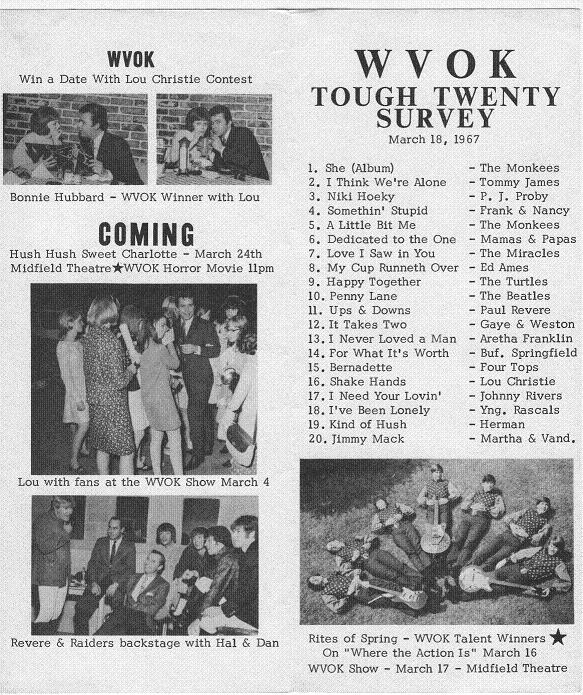 WVOK
Win a Date With Lou Christie Contest

Bonnie Hubbard - WVOK Winner with Lou

COMING
Hush Hush Sweet Charlotte - March 24th
Midfield Theatre★WVOK Horror Movie 11pm

Lou with fans at the WVOK Show March 4

Revere & Raiders backstage with Hal & Dan

WVOK
TOUGH TWENTY
SURVEY
March 18, 1967

1. She (Album) - The Monkees
2. I Think We're Alone - Tommy James
3. Niki Hoeky - P. J. Proby
4. Somethin' Stupid - Frank & Nancy
5. A Little Bit Me - The Monkees
6. Dedicated to the One - Mamas & Papas
7. Love I Saw in You - The Miracles
8. My Cup Runneth Over - Ed Ames
9. Happy Together - The Turtles
10. Penny Lane - The Beatles
11. Ups & Downs - Paul Revere
12. It Takes Two - Gaye & Weston
13. I Never Loved a Man - Aretha Franklin
14. For What It's Worth - Buf. Springfield
15. Bernadette - Four Tops
16. Shake Hands - Lou Christie
17. I Need Your Lovin' - Johnny Rivers
18. I've Been Lonely - Yng. Rascals
19. Kind of Hush - Herman
20. Jimmy Mack - Martha & Vand.

Rites of Spring - WVOK Talent Winners ★
On "Where the Action Is" March 16
WVOK Show - March 17 - Midfield Theatre